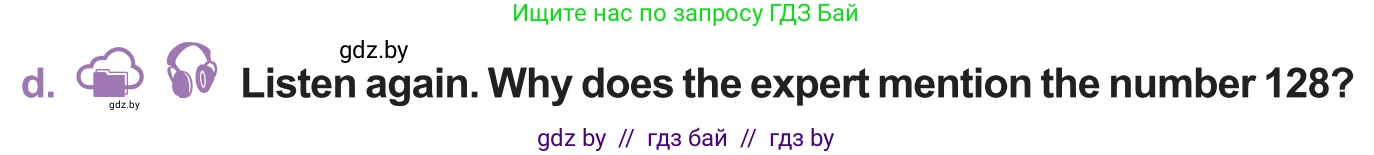 Ищите нас по запросу ГДЗ Бай

gdz.by

d. gdz.by Listen again. Why does the expert mention the number 128?

gdz by // гдз бай // гдз by